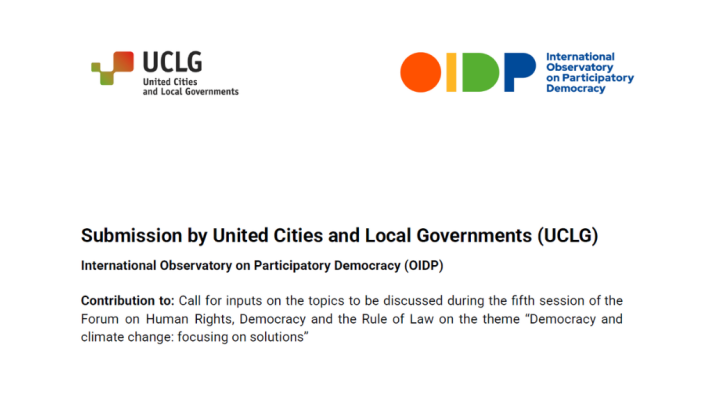 UCLG
United Cities
and Local Governments

OIDP
International
Observatory
on Participatory
Democracy

Submission by United Cities and Local Governments (UCLG)

International Observatory on Participatory Democracy (OIDP)

Contribution to: Call for inputs on the topics to be discussed during the fifth session of the Forum on Human Rights, Democracy and the Rule of Law on the theme "Democracy and climate change: focusing on solutions"